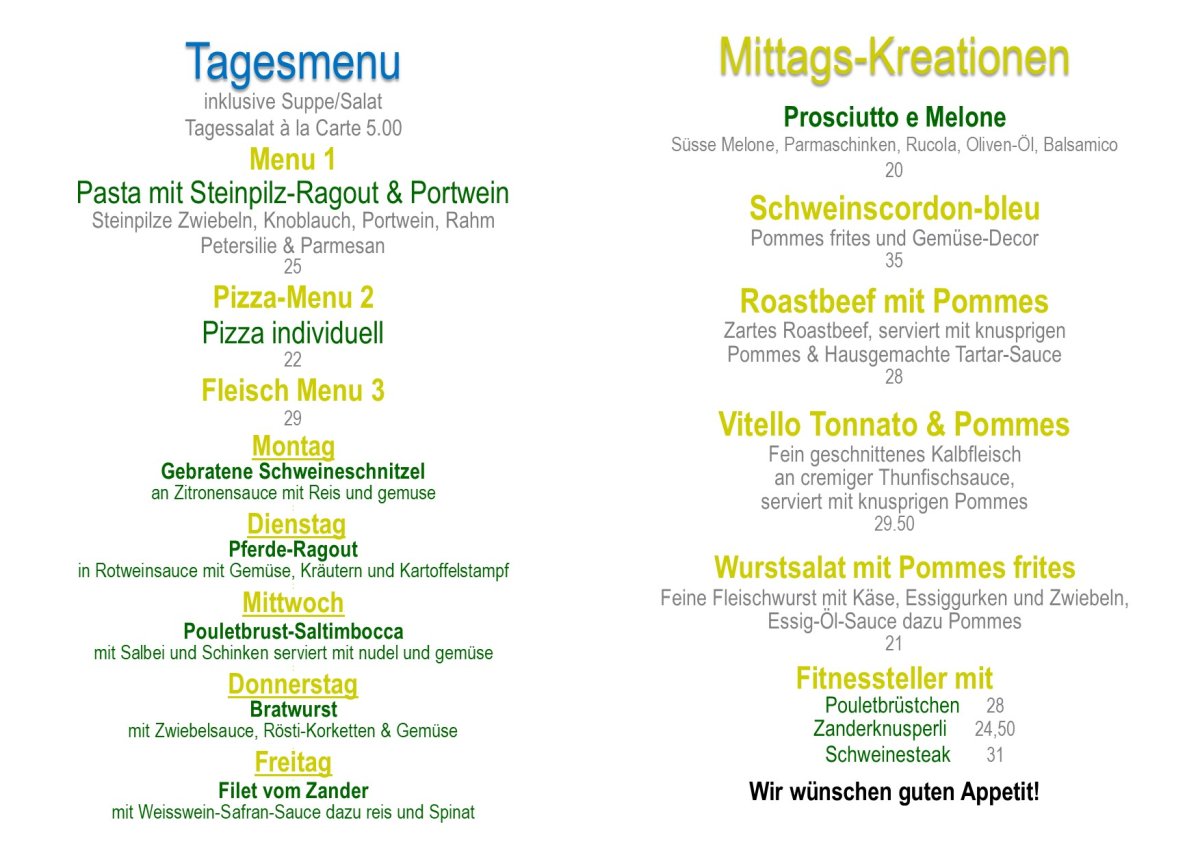 Tagesmenu
inklusive Suppe/Salat
Tagessalat à la Carte 5.00

Menu 1
Pasta mit Steinpilz-Ragout & Portwein
Steinpilze Zwiebeln, Knoblauch, Portwein, Rahm
Petersilie & Parmesan
25

Pizza-Menu 2
Pizza individuell
22

Fleisch Menu 3
29

Montag
Gebratene Schweineschnitzel
an Zitronensauce mit Reis und gemuse

Dienstag
Pferde-Ragout
in Rotweinsauce mit Gemüse, Kräutern und Kartoffelstampf

Mittwoch
Pouletbrust-Saltimbocca
mit Salbei und Schinken serviert mit nudel und gemüse

Donnerstag
Bratwurst
mit Zwiebelsauce, Rösti-Korketten & Gemüse

Freitag
Filet vom Zander
mit Weisswein-Safran-Sauce dazu reis und Spinat

Mittags-Kreationen

Prosciutto e Melone
Süsse Melone, Parmaschinken, Rucola, Oliven-Öl, Balsamico
20

Schweinscordon-bleu
Pommes frites und Gemüse-Decor
35

Roastbeef mit Pommes
Zartes Roastbeef, serviert mit knusprigen
Pommes & Hausgemachte Tartar-Sauce
28

Vitello Tonnato & Pommes
Fein geschnittenes Kalbfleisch
an cremiger Thunfischsauce,
serviert mit knusprigen Pommes
29.50

Wurstsalat mit Pommes frites
Feine Fleischwurst mit Käse, Essiggurken und Zwiebeln,
Essig-Öl-Sauce dazu Pommes
21

Fitnessteller mit
Pouletbrüstchen 28
Zanderknusperli 24,50
Schweinesteak 31

Wir wünschen guten Appetit!